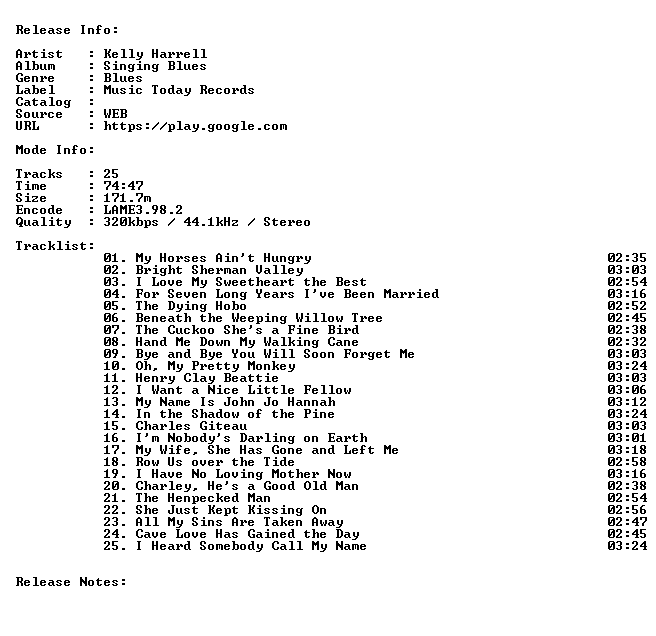 Release Info:

Artist : Kelly Harrell
Album : Singing Blues
Genre : Blues
Label : Music Today Records
Catalog :
Source : WEB
URL : https://play.google.com

Mode Info:

Tracks : 25
Time : 74:47
Size : 171.7m
Encode : LAME3.98.2
Quality : 320kbps / 44.1kHz / Stereo

Tracklist:
01. My Horses Ain't Hungry 02:35
02. Bright Sherman Valley 03:03
03. I Love My Sweetheart the Best 02:54
04. For Seven Long Years I've Been Married 03:16
05. The Dying Hobo 02:52
06. Beneath the Weeping Willow Tree 02:45
07. The Cuckoo She's a Fine Bird 02:38
08. Hand Me Down My Walking Cane 02:32
09. Bye and Bye You Will Soon Forget Me 03:03
10. Oh, My Pretty Monkey 03:24
11. Henry Clay Beattie 03:03
12. I Want a Nice Little Fellow 03:06
13. My Name Is John Jo Hannah 03:12
14. In the Shadow of the Pine 03:24
15. Charles Giteau 03:03
16. I'm Nobody's Darling on Earth 03:01
17. My Wife, She Has Gone and Left Me 03:18
18. Row Us over the Tide 02:58
19. I Have No Loving Mother Now 03:16
20. Charley, He's a Good Old Man 02:38
21. The Henpecked Man 02:54
22. She Just Kept Kissing On 02:56
23. All My Sins Are Taken Away 02:47
24. Cave Love Has Gained the Day 02:45
25. I Heard Somebody Call My Name 03:24

Release Notes: